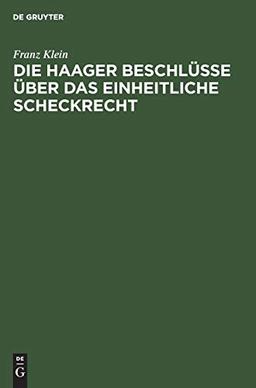 DE GRUYTER

Franz Klein

DIE HAAGER BESCHLÜSSE ÜBER DAS EINHEITLICHE SCHECKRECHT

DE
G